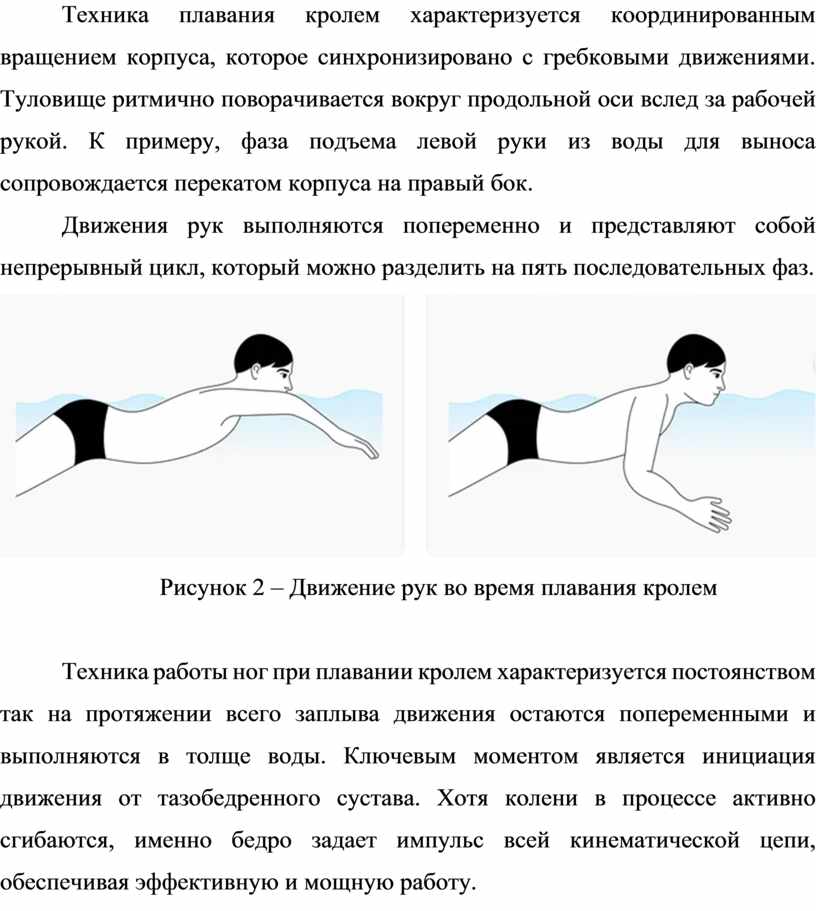 Техника плавания кролем характеризуется координированным вращением корпуса, которое синхронизировано с гребковыми движениями. Туловище ритмично поворачивается вокруг продольной оси вслед за рабочей рукой. К примеру, фаза подъема левой руки из воды для выноса сопровождается перекатом корпуса на правый бок.

Движения рук выполняются попеременно и представляют собой непрерывный цикл, который можно разделить на пять последовательных фаз.

Рисунок 2 – Движение рук во время плавания кролем

Техника работы ног при плавании кролем характеризуется постоянством так на протяжении всего заплыва движения остаются попеременными и выполняются в толще воды. Ключевым моментом является инициация движения от тазобедренного сустава. Хотя колени в процессе активно сгибаются, именно бедро задает импульс всей кинематической цепи, обеспечивая эффективную и мощную работу.